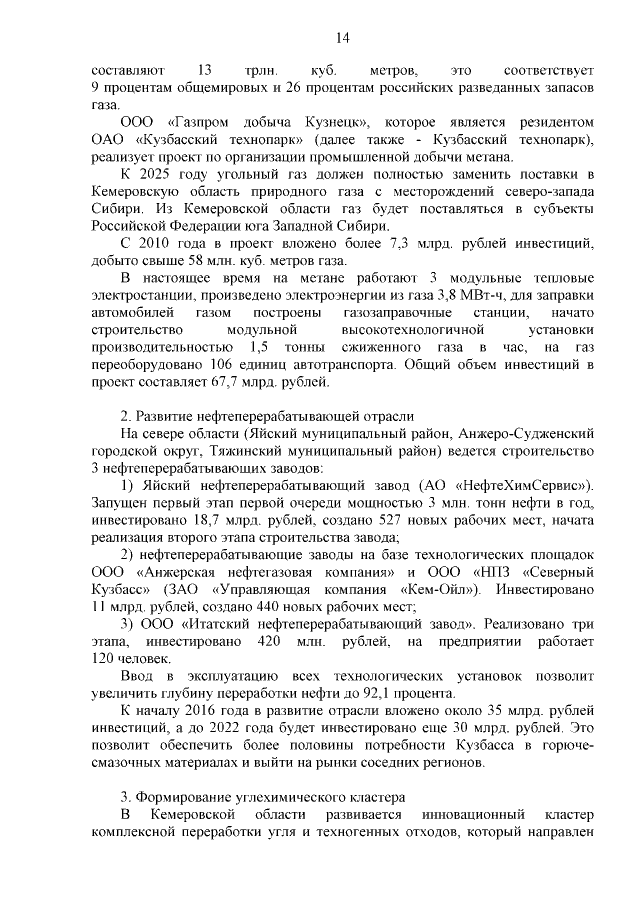 14

составляют 13 трлн. куб. метров, это соответствует 9 процентам общемировых и 26 процентам российских разведанных запасов газа.

ООО «Газпром добыча Кузнецк», которое является резидентом ОАО «Кузбасский технопарк» (далее также - Кузбасский технопарк), реализует проект по организации промышленной добычи метана.

К 2025 году угольный газ должен полностью заменить поставки в Кемеровскую область природного газа с месторождений северо-запада Сибири. Из Кемеровской области газ будет поставляться в субъекты Российской Федерации юга Западной Сибири.

С 2010 года в проект вложено более 7,3 млрд. рублей инвестиций, добыто свыше 58 млн. куб. метров газа.

В настоящее время на метане работают 3 модульные тепловые электростанции, произведено электроэнергии из газа 3,8 МВт-ч, для заправки автомобилей газом построены газозаправочные станции, начато строительство модульной высокотехнологичной установки производительностью 1,5 тонны сжиженного газа в час, на газ переоборудовано 106 единиц автотранспорта. Общий объем инвестиций в проект составляет 67,7 млрд. рублей.

2. Развитие нефтеперерабатывающей отрасли

На севере области (Яйский муниципальный район, Анжеро-Судженский городской округ, Тяжинский муниципальный район) ведется строительство 3 нефтеперерабатывающих заводов:

1) Яйский нефтеперерабатывающий завод (АО «НефтеХимСервис»). Запущен первый этап первой очереди мощностью 3 млн. тонн нефти в год, инвестировано 18,7 млрд. рублей, создано 527 новых рабочих мест, начата реализация второго этапа строительства завода;

2) нефтеперерабатывающие заводы на базе технологических площадок ООО «Анжерская нефтегазовая компания» и ООО «НПЗ «Северный Кузбасс» (ЗАО «Управляющая компания «Кем-Ойл»). Инвестировано 11 млрд. рублей, создано 440 новых рабочих мест;

3) ООО «Итатский нефтеперерабатывающий завод». Реализовано три этапа, инвестировано 420 млн. рублей, на предприятии работает 120 человек.

Ввод в эксплуатацию всех технологических установок позволит увеличить глубину переработки нефти до 92,1 процента.

К началу 2016 года в развитие отрасли вложено около 35 млрд. рублей инвестиций, а до 2022 года будет инвестировано еще 30 млрд. рублей. Это позволит обеспечить более половины потребности Кузбасса в горюче-смазочных материалах и выйти на рынки соседних регионов.

3. Формирование углехимического кластера

В Кемеровской области развивается инновационный кластер комплексной переработки угля и техногенных отходов, который направлен